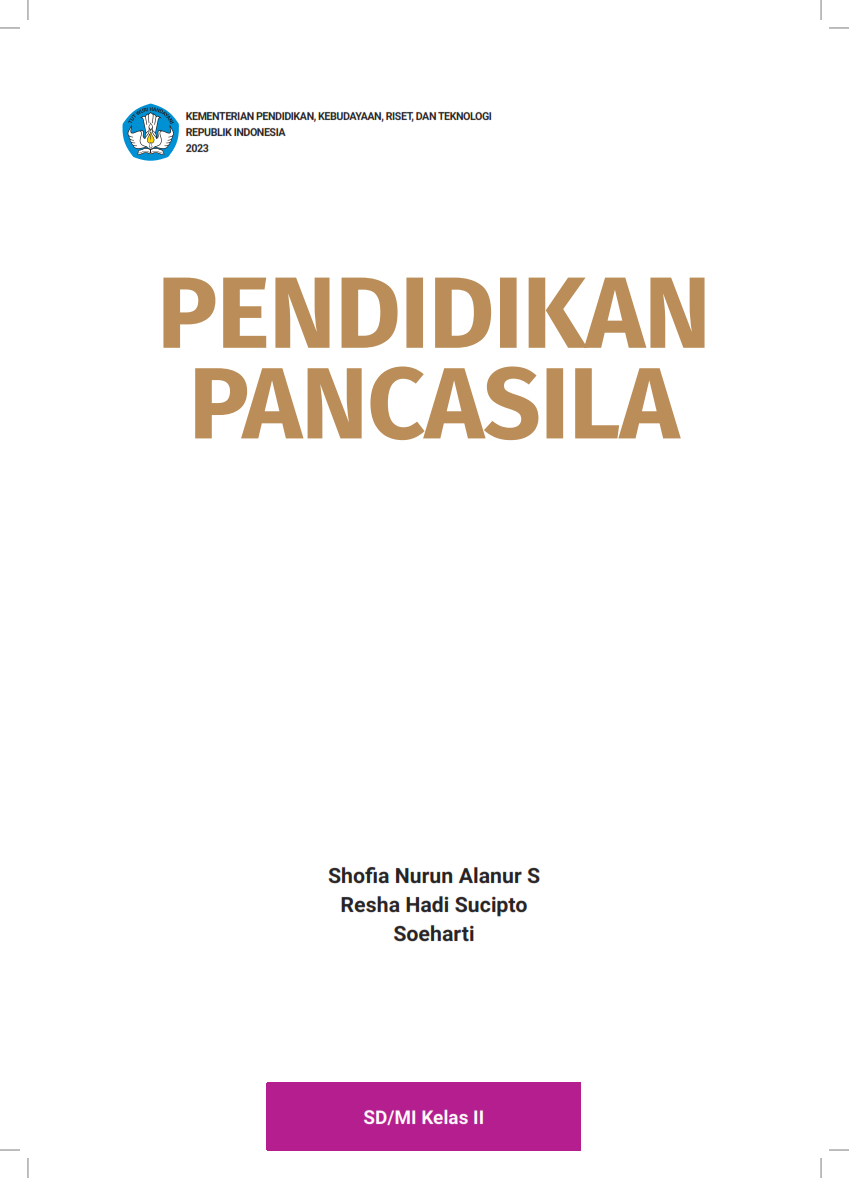 KEMENTERIAN PENDIDIKAN, KEBUDAYAAN, RISET, DAN TEKNOLOGI
REPUBLIK INDONESIA
2023

PENDIDIKAN PANCASILA

Shofia Nurun Alanur S
Resha Hadi Sucipto
Soeharti

SD/MI Kelas II